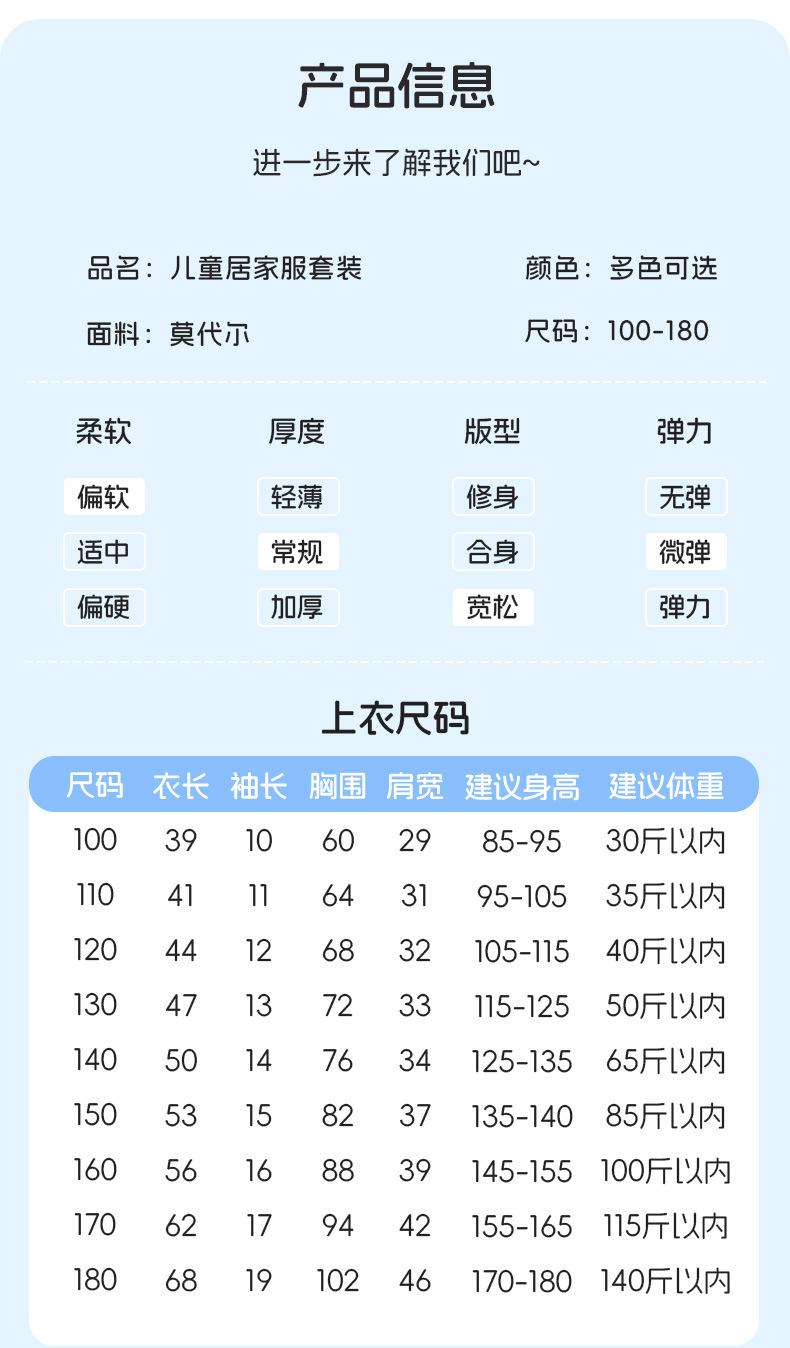 产品信息

进一步来了解我们吧~

品名：儿童居家服套装

颜色：多色可选

面料：莫代尔

尺码：100-180

| 柔软 | 厚度 | 版型 | 弹力 |
|---|---|---|---|
| 偏软 | 轻薄 | 修身 | 无弹 |
| 适中 | 常规 | 合身 | 微弹 |
| 偏硬 | 加厚 | 宽松 | 弹力 |

上衣尺码

| 尺码 | 衣长 | 袖长 | 胸围 | 肩宽 | 建议身高 | 建议体重 |
|---|---|---|---|---|---|---|
| 100 | 39 | 10 | 60 | 29 | 85-95 | 30斤以内 |
| 110 | 41 | 11 | 64 | 31 | 95-105 | 35斤以内 |
| 120 | 44 | 12 | 68 | 32 | 105-115 | 40斤以内 |
| 130 | 47 | 13 | 72 | 33 | 115-125 | 50斤以内 |
| 140 | 50 | 14 | 76 | 34 | 125-135 | 65斤以内 |
| 150 | 53 | 15 | 82 | 37 | 135-140 | 85斤以内 |
| 160 | 56 | 16 | 88 | 39 | 145-155 | 100斤以内 |
| 170 | 62 | 17 | 94 | 42 | 155-165 | 115斤以内 |
| 180 | 68 | 19 | 102 | 46 | 170-180 | 140斤以内 |